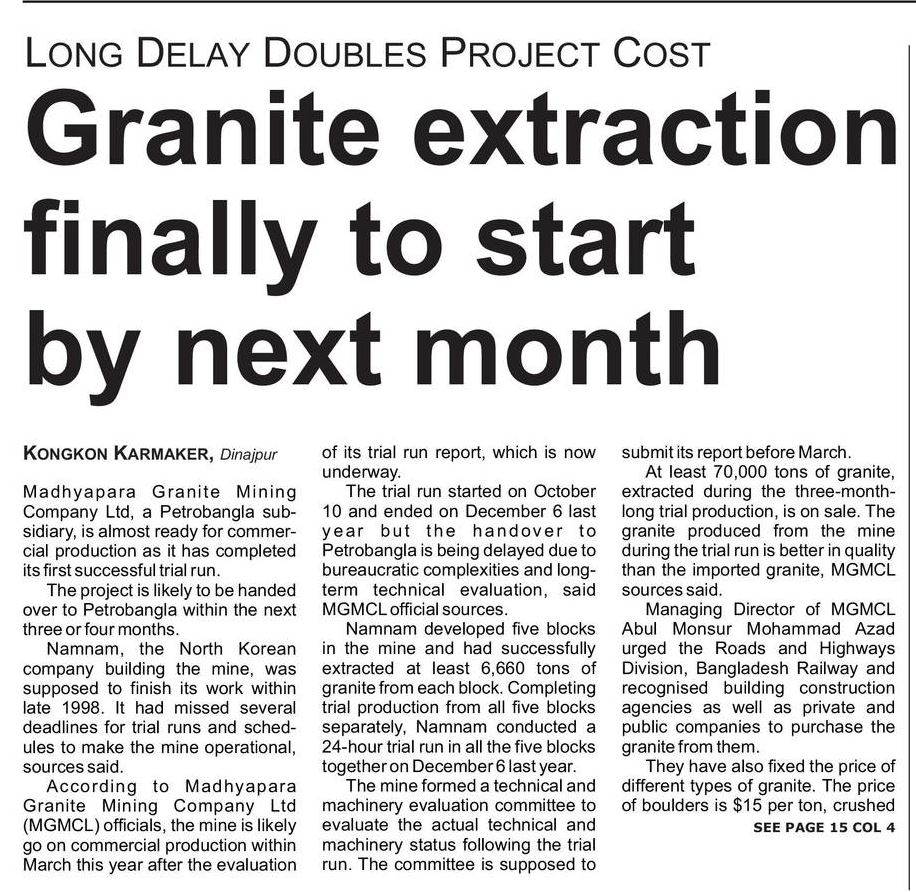 LONG DELAY DOUBLES PROJECT COST

Granite extraction finally to start by next month

KONGKON KARMAKER, Dinajpur

Madhyapara Granite Mining Company Ltd, a Petrobangla subsidiary, is almost ready for commercial production as it has completed its first successful trial run.

The project is likely to be handed over to Petrobangla within the next three or four months.

Namnam, the North Korean company building the mine, was supposed to finish its work within late 1998. It had missed several deadlines for trial runs and schedules to make the mine operational, sources said.

According to Madhyapara Granite Mining Company Ltd (MGMCL) officials, the mine is likely go on commercial production within March this year after the evaluation of its trial run report, which is now underway.

The trial run started on October 10 and ended on December 6 last year but the handover to Petrobangla is being delayed due to bureaucratic complexities and long-term technical evaluation, said MGMCL official sources.

Namnam developed five blocks in the mine and had successfully extracted at least 6,660 tons of granite from each block. Completing trial production from all five blocks separately, Namnam conducted a 24-hour trial run in all the five blocks together on December 6 last year.

The mine formed a technical and machinery evaluation committee to evaluate the actual technical and machinery status following the trial run. The committee is supposed to submit its report before March.

At least 70,000 tons of granite, extracted during the three-month-long trial production, is on sale. The granite produced from the mine during the trial run is better in quality than the imported granite, MGMCL sources said.

Managing Director of MGMCL Abul Monsur Mohammad Azad urged the Roads and Highways Division, Bangladesh Railway and recognised building construction agencies as well as private and public companies to purchase the granite from them.

They have also fixed the price of different types of granite. The price of boulders is $15 per ton, crushed

SEE PAGE 15 COL 4